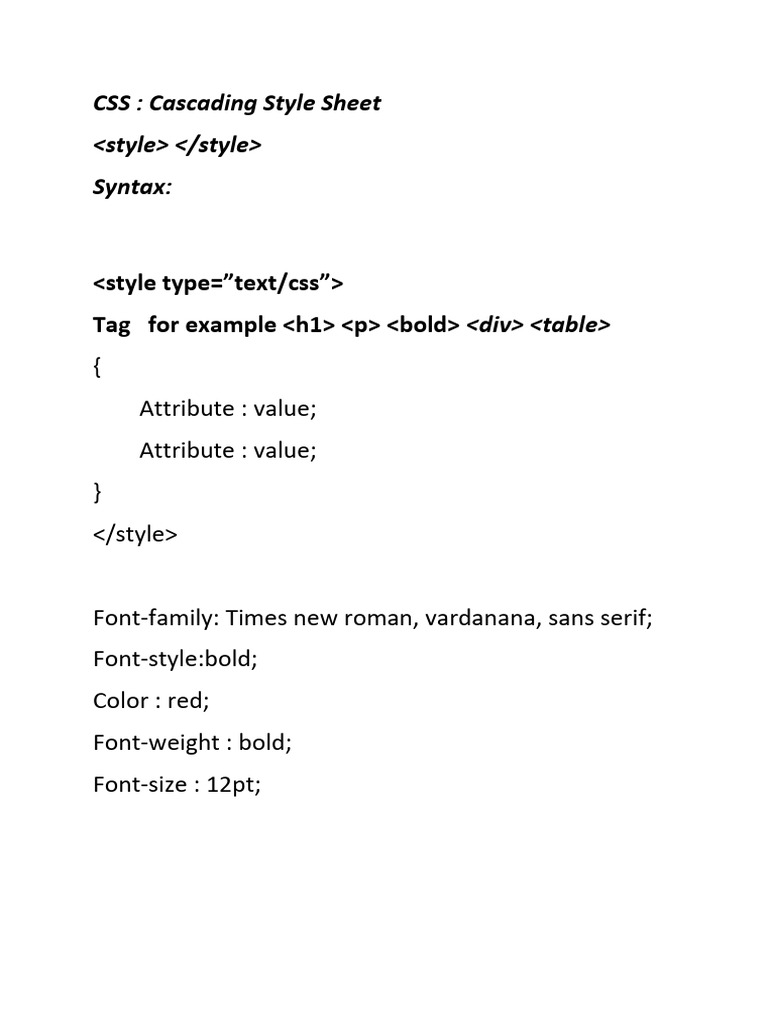 CSS : Cascading Style Sheet
<style> </style>
Syntax:

<style type=”text/css”>
Tag for example <h1> <p> <bold> <div> <table>
{
Attribute : value;
Attribute : value;
}
</style>

Font-family: Times new roman, vardanana, sans serif;
Font-style:bold;
Color : red;
Font-weight : bold;
Font-size : 12pt;